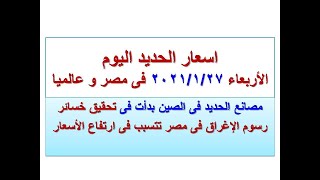 اسعار الحديد اليوم
الأربعاء ٢٠٢١/١/٢٧ فى مصر و عالميا

مصانع الحديد فى الصين بدأت فى تحقيق خسائر
رسوم الإغراق فى مصر تتسبب فى ارتفاع الأسعار